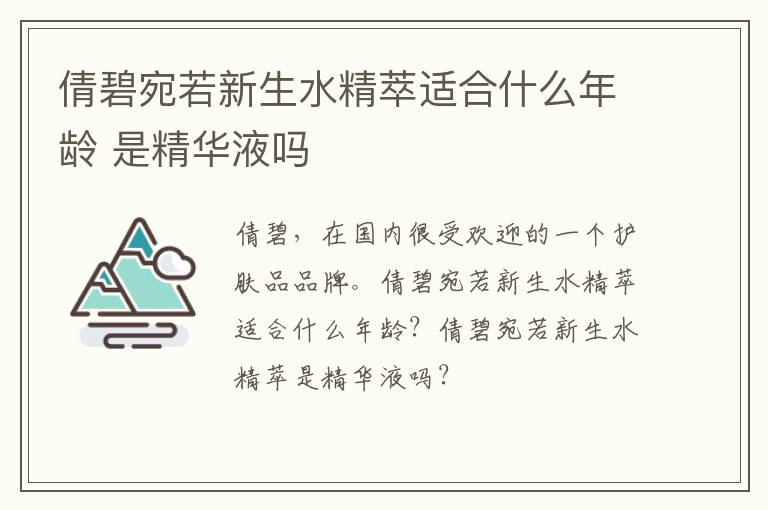 倩碧宛若新生水精萃适合什么年龄 是精华液吗

倩碧，在国内很受欢迎的一个护肤品品牌。倩碧宛若新生水精萃适合什么年龄？倩碧宛若新生水精萃是精华液吗？